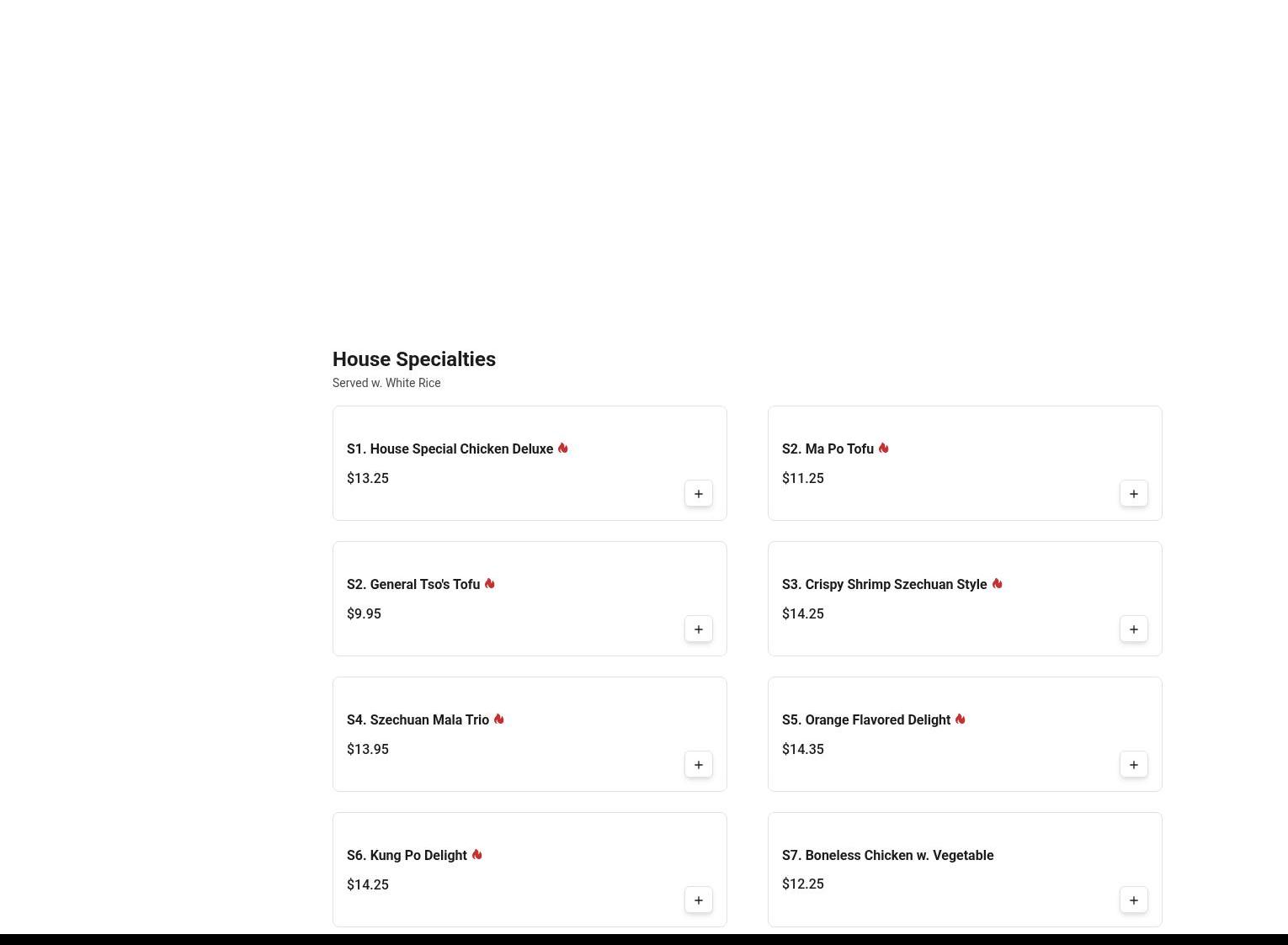 House Specialties

Served w. White Rice

S1. House Special Chicken Deluxe

$13.25

+

S2. Ma Po Tofu

$11.25

+

S2. General Tso's Tofu

$9.95

+

S3. Crispy Shrimp Szechuan Style

$14.25

+

S4. Szechuan Mala Trio

$13.95

+

S5. Orange Flavored Delight

$14.35

+

S6. Kung Po Delight

$14.25

+

S7. Boneless Chicken w. Vegetable

$12.25

+